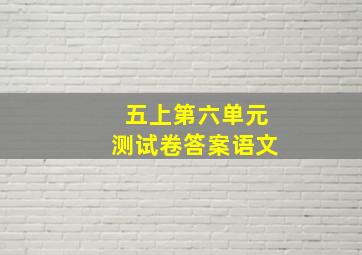 五上第六单元
测试卷答案语文